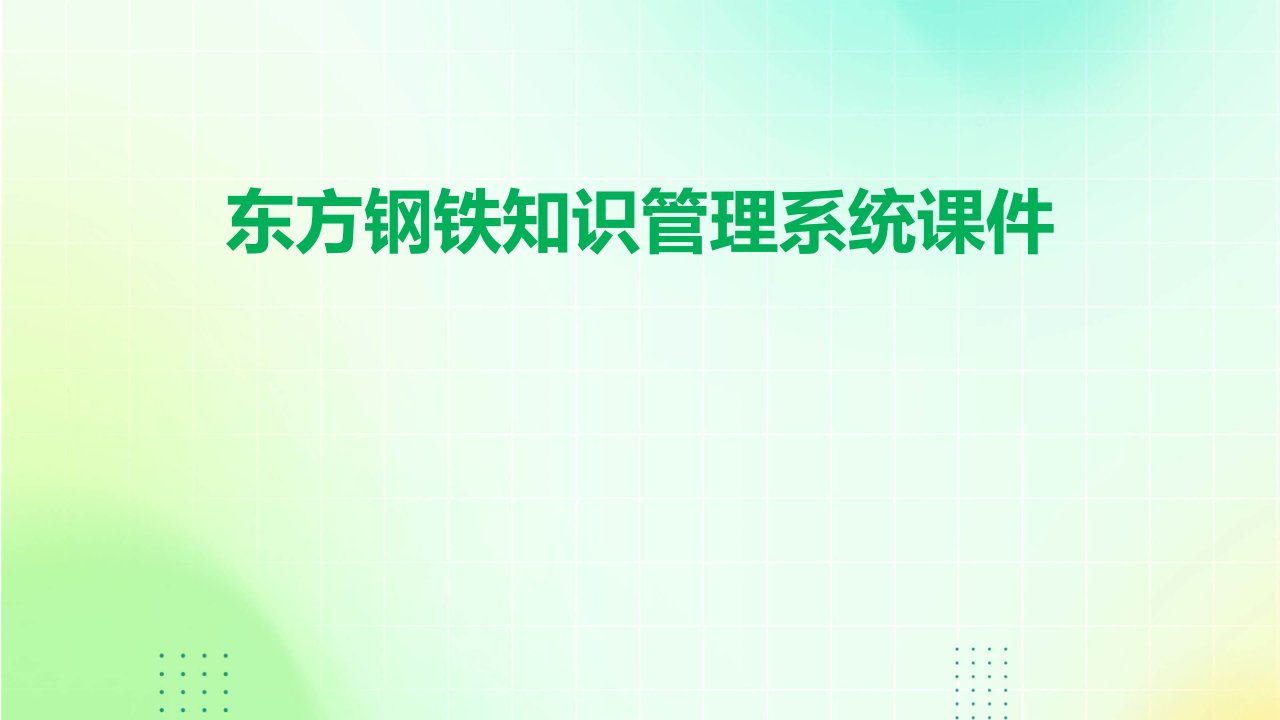 东方钢铁知识管理系统课件